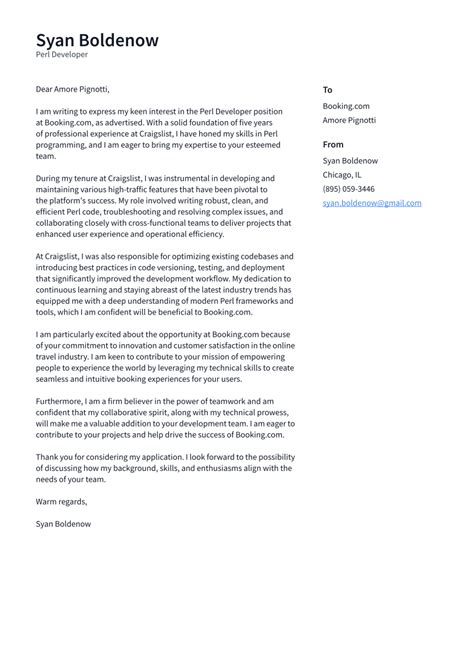 Syan Boldenow
Perl Developer

Dear Amore Pignotti,

I am writing to express my keen interest in the Perl Developer position at Booking.com, as advertised. With a solid foundation of five years of professional experience at Craigslist, I have honed my skills in Perl programming, and I am eager to bring my expertise to your esteemed team.

During my tenure at Craigslist, I was instrumental in developing and maintaining various high-traffic features that have been pivotal to the platform's success. My role involved writing robust, clean, and efficient Perl code, troubleshooting and resolving complex issues, and collaborating closely with cross-functional teams to deliver projects that enhanced user experience and operational efficiency.

At Craigslist, I was also responsible for optimizing existing codebases and introducing best practices in code versioning, testing, and deployment that significantly improved the development workflow. My dedication to continuous learning and staying abreast of the latest industry trends has equipped me with a deep understanding of modern Perl frameworks and tools, which I am confident will be beneficial to Booking.com.

I am particularly excited about the opportunity at Booking.com because of your commitment to innovation and customer satisfaction in the online travel industry. I am keen to contribute to your mission of empowering people to experience the world by leveraging my technical skills to create seamless and intuitive booking experiences for your users.

Furthermore, I am a firm believer in the power of teamwork and am confident that my collaborative spirit, along with my technical prowess, will make me a valuable addition to your development team. I am eager to contribute to your projects and help drive the success of Booking.com.

Thank you for considering my application. I look forward to the possibility of discussing how my background, skills, and enthusiasms align with the needs of your team.

Warm regards,

Syan Boldenow

To
Booking.com
Amore Pignotti

From
Syan Boldenow
Chicago, IL
(895) 059-3446
syan.boldenow@gmail.com